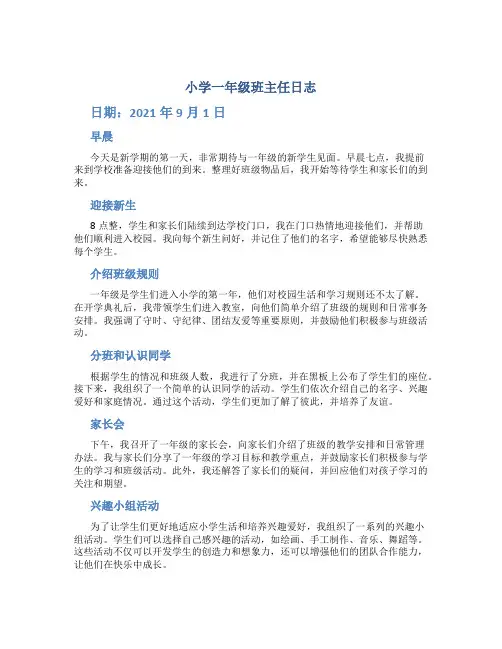 小学一年级班主任日志

日期：2021 年 9 月 1 日

早晨

今天是新学期的第一天，非常期待与一年级的新学生见面。早晨七点，我提前来到学校准备迎接他们的到来。整理好班级物品后，我开始等待学生和家长们的到来。

迎接新生

8 点整，学生和家长们陆续到达学校门口，我在门口热情地迎接他们，并帮助他们顺利进入校园。我向每个新生问好，并记住了他们的名字，希望能够尽快熟悉每个学生。

介绍班级规则

一年级是学生们进入小学的第一年，他们对校园生活和学习规则还不太了解。在开学典礼后，我带领学生们进入教室，向他们简单介绍了班级的规则和日常事务安排。我强调了守时、守纪律、团结友爱等重要原则，并鼓励他们积极参与班级活动。

分班和认识同学

根据学生的情况和班级人数，我进行了分班，并在黑板上公布了学生们的座位。接下来，我组织了一个简单的认识同学的活动。学生们依次介绍自己的名字、兴趣爱好和家庭情况。通过这个活动，学生们更加了解了彼此，并培养了友谊。

家长会

下午，我召开了一年级的家长会，向家长们介绍了班级的教学安排和日常管理办法。我与家长们分享了一年级的学习目标和教学重点，并鼓励家长们积极参与学生的学习和班级活动。此外，我还解答了家长们的疑问，并回应他们对孩子学习的关注和期望。

兴趣小组活动

为了让学生们更好地适应小学生活和培养兴趣爱好，我组织了一系列的兴趣小组活动。学生们可以选择自己感兴趣的活动，如绘画、手工制作、音乐、舞蹈等。这些活动不仅可以开发学生的创造力和想象力，还可以增强他们的团队合作能力，让他们在快乐中成长。